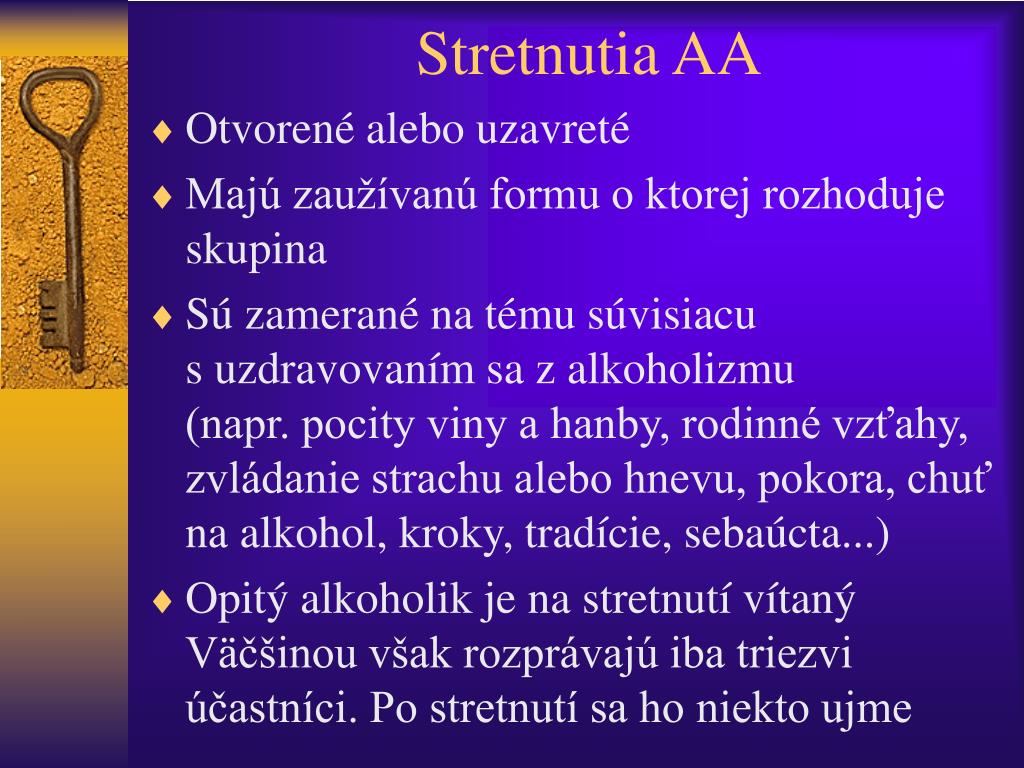 Stretnutia AA

♦ Otvorené alebo uzavreté

♦ Majú zaužívanú formu o ktorej rozhoduje skupina

♦ Sú zamerané na tému súvisiacu s uzdravovaním sa z alkoholizmu (napr. pocity viny a hanby, rodinné vzťahy, zvládanie strachu alebo hnevu, pokora, chuť na alkohol, kroky, tradície, sebaúcta...)

♦ Opitý alkoholik je na stretnutí vítaný Väčšinou však rozprávajú iba triezvi účastníci. Po stretnutí sa ho niekto ujme